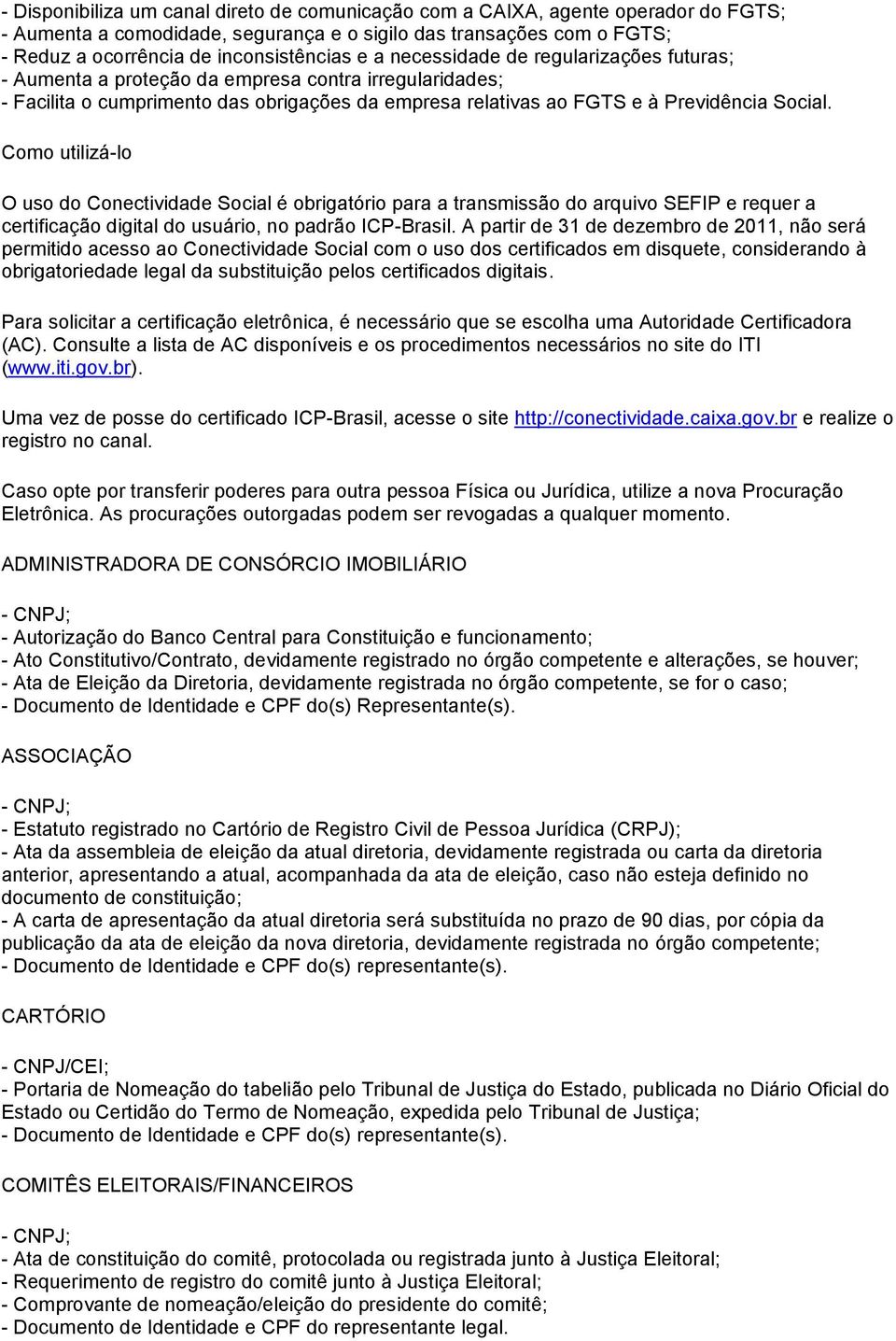 - Disponibiliza um canal direto de comunicação com a CAIXA, agente operador do FGTS;
- Aumenta a comodidade, segurança e o sigilo das transações com o FGTS;
- Reduz a ocorrência de inconsistências e a necessidade de regularizações futuras;
- Aumenta a proteção da empresa contra irregularidades;
- Facilita o cumprimento das obrigações da empresa relativas ao FGTS e à Previdência Social.

Como utilizá-lo

O uso do Conectividade Social é obrigatório para a transmissão do arquivo SEFIP e requer a certificação digital do usuário, no padrão ICP-Brasil. A partir de 31 de dezembro de 2011, não será permitido acesso ao Conectividade Social com o uso dos certificados em disquete, considerando à obrigatoriedade legal da substituição pelos certificados digitais.

Para solicitar a certificação eletrônica, é necessário que se escolha uma Autoridade Certificadora (AC). Consulte a lista de AC disponíveis e os procedimentos necessários no site do ITI (www.iti.gov.br).

Uma vez de posse do certificado ICP-Brasil, acesse o site http://conectividade.caixa.gov.br e realize o registro no canal.

Caso opte por transferir poderes para outra pessoa Física ou Jurídica, utilize a nova Procuração Eletrônica. As procurações outorgadas podem ser revogadas a qualquer momento.

ADMINISTRADORA DE CONSÓRCIO IMOBILIÁRIO

- CNPJ;
- Autorização do Banco Central para Constituição e funcionamento;
- Ato Constitutivo/Contrato, devidamente registrado no órgão competente e alterações, se houver;
- Ata de Eleição da Diretoria, devidamente registrada no órgão competente, se for o caso;
- Documento de Identidade e CPF do(s) Representante(s).

ASSOCIAÇÃO

- CNPJ;
- Estatuto registrado no Cartório de Registro Civil de Pessoa Jurídica (CRPJ);
- Ata da assembleia de eleição da atual diretoria, devidamente registrada ou carta da diretoria anterior, apresentando a atual, acompanhada da ata de eleição, caso não esteja definido no documento de constituição;
- A carta de apresentação da atual diretoria será substituída no prazo de 90 dias, por cópia da publicação da ata de eleição da nova diretoria, devidamente registrada no órgão competente;
- Documento de Identidade e CPF do(s) representante(s).

CARTÓRIO

- CNPJ/CEI;
- Portaria de Nomeação do tabelião pelo Tribunal de Justiça do Estado, publicada no Diário Oficial do Estado ou Certidão do Termo de Nomeação, expedida pelo Tribunal de Justiça;
- Documento de Identidade e CPF do(s) representante(s).

COMITÊS ELEITORAIS/FINANCEIROS

- CNPJ;
- Ata de constituição do comitê, protocolada ou registrada junto à Justiça Eleitoral;
- Requerimento de registro do comitê junto à Justiça Eleitoral;
- Comprovante de nomeação/eleição do presidente do comitê;
- Documento de Identidade e CPF do representante legal.